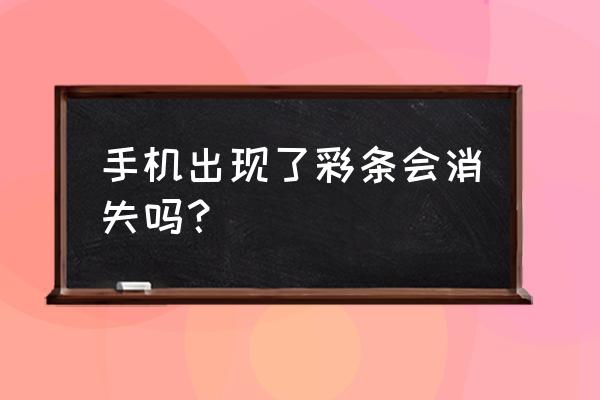 手机出现了彩条会消失吗?